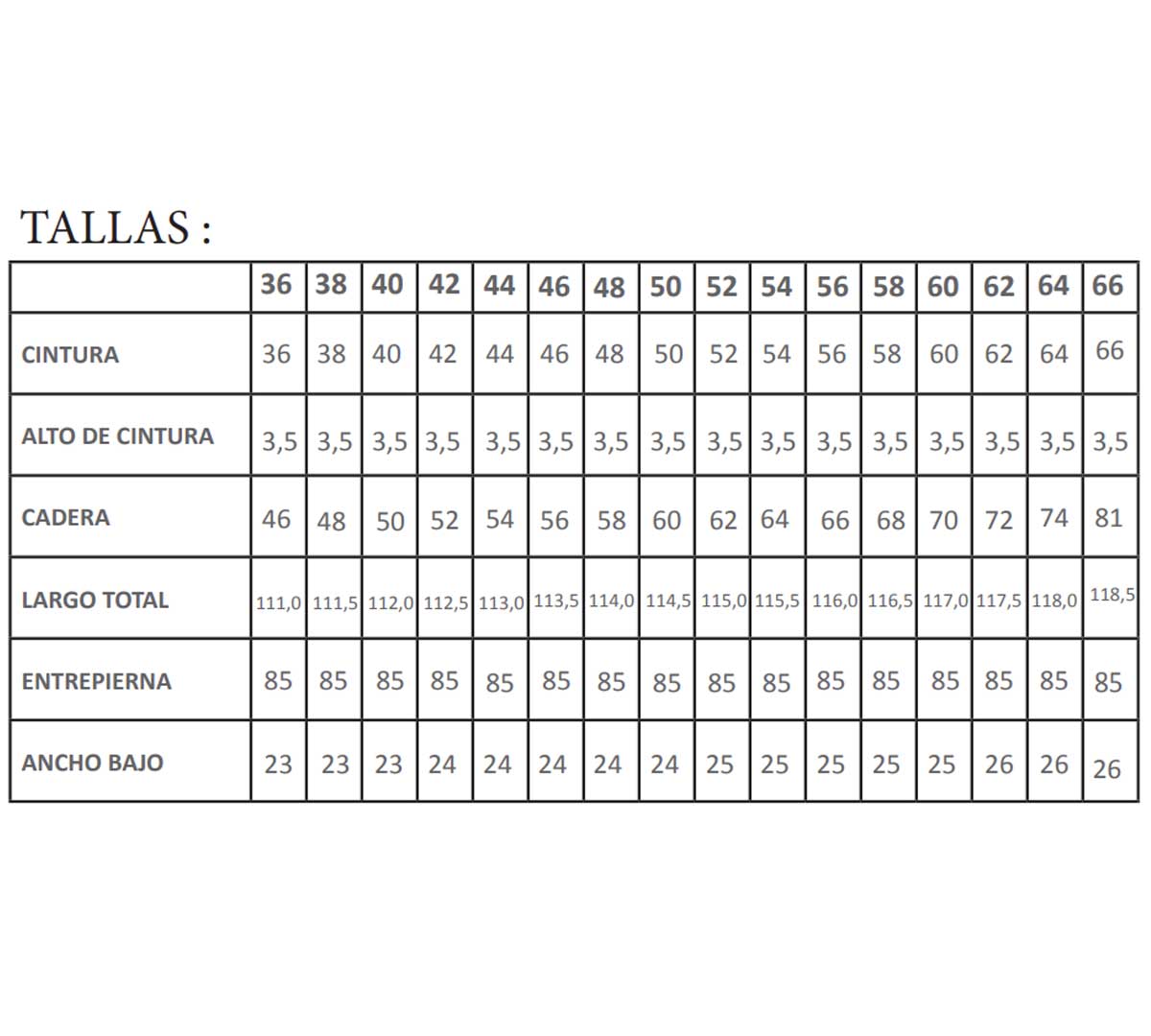 TALLAS :

| | 36 | 38 | 40 | 42 | 44 | 46 | 48 | 50 | 52 | 54 | 56 | 58 | 60 | 62 | 64 | 66 |
|---|---|---|---|---|---|---|---|---|---|---|---|---|---|---|---|---|
| CINTURA | 36 | 38 | 40 | 42 | 44 | 46 | 48 | 50 | 52 | 54 | 56 | 58 | 60 | 62 | 64 | 66 |
| ALTO DE CINTURA | 3,5 | 3,5 | 3,5 | 3,5 | 3,5 | 3,5 | 3,5 | 3,5 | 3,5 | 3,5 | 3,5 | 3,5 | 3,5 | 3,5 | 3,5 | 3,5 |
| CADERA | 46 | 48 | 50 | 52 | 54 | 56 | 58 | 60 | 62 | 64 | 66 | 68 | 70 | 72 | 74 | 81 |
| LARGO TOTAL | 111,0 | 111,5 | 112,0 | 112,5 | 113,0 | 113,5 | 114,0 | 114,5 | 115,0 | 115,5 | 116,0 | 116,5 | 117,0 | 117,5 | 118,0 | 118,5 |
| ENTREPIERNA | 85 | 85 | 85 | 85 | 85 | 85 | 85 | 85 | 85 | 85 | 85 | 85 | 85 | 85 | 85 | 85 |
| ANCHO BAJO | 23 | 23 | 23 | 24 | 24 | 24 | 24 | 24 | 25 | 25 | 25 | 25 | 25 | 26 | 26 | 26 |